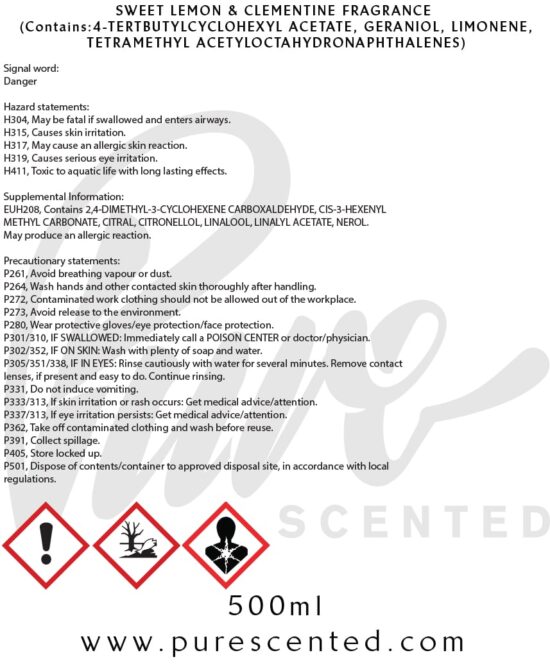 SWEET LEMON & CLEMENTINE FRAGRANCE
(Contains:4-TERTBUTYLCYCLOHEXYL ACETATE, GERANIOL, LIMONENE, TETRAMETHYL ACETYLOCTAHYDRONAPHTHALENES)

Signal word:
Danger

Hazard statements:
H304, May be fatal if swallowed and enters airways.
H315, Causes skin irritation.
H317, May cause an allergic skin reaction.
H319, Causes serious eye irritation.
H411, Toxic to aquatic life with long lasting effects.

Supplemental Information:
EUH208, Contains 2,4-DIMETHYL-3-CYCLOHEXENE CARBOXALDEHYDE, CIS-3-HEXENYL METHYL CARBONATE, CITRAL, CITRONELLOL, LINALOOL, LINALYL ACETATE, NEROL. May produce an allergic reaction.

Precautionary statements:
P261, Avoid breathing vapour or dust.
P264, Wash hands and other contacted skin thoroughly after handling.
P272, Contaminated work clothing should not be allowed out of the workplace.
P273, Avoid release to the environment.
P280, Wear protective gloves/eye protection/face protection.
P301/310, IF SWALLOWED: Immediately call a POISON CENTER or doctor/physician.
P302/352, IF ON SKIN: Wash with plenty of soap and water.
P305/351/338, IF IN EYES: Rinse cautiously with water for several minutes. Remove contact lenses, if present and easy to do. Continue rinsing.
P331, Do not induce vomiting.
P333/313, If skin irritation or rash occurs: Get medical advice/attention.
P337/313, If eye irritation persists: Get medical advice/attention.
P362, Take off contaminated clothing and wash before reuse.
P391, Collect spillage.
P405, Store locked up.
P501, Dispose of contents/container to approved disposal site, in accordance with local regulations.

500ml

www.purescented.com

Pure SCENTED